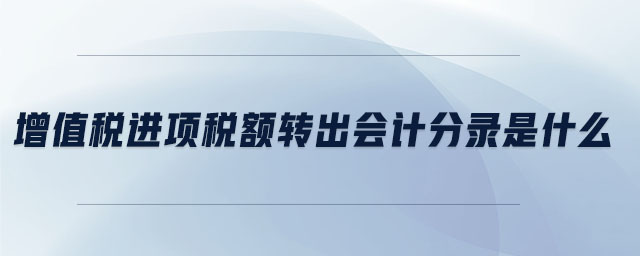 增值税进项税额转出会计分录是什么